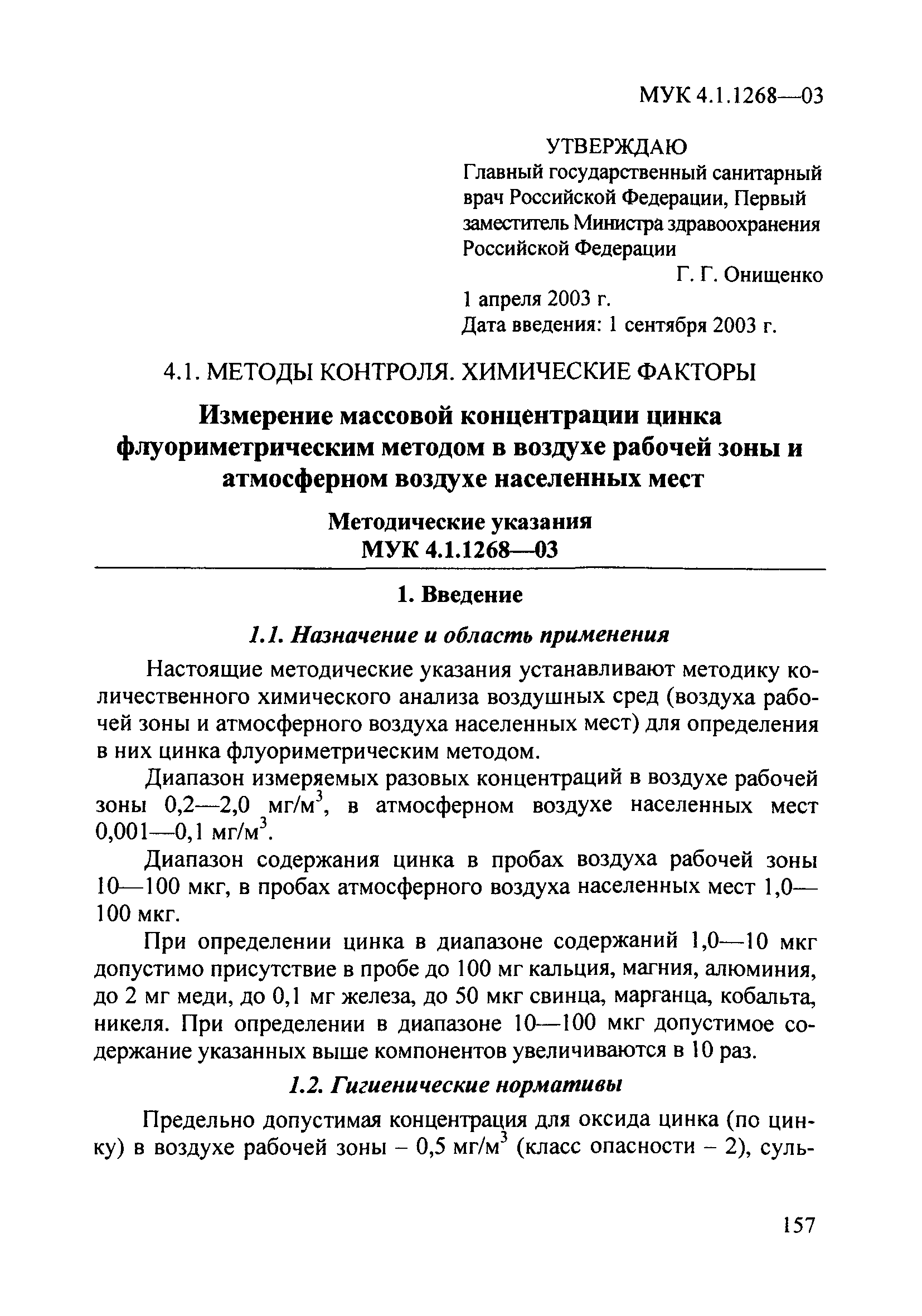 МУК 4.1.1268—03

УТВЕРЖДАЮ
Главный государственный санитарный врач Российской Федерации, Первый заместитель Министра здравоохранения Российской Федерации
Г. Г. Онищенко
1 апреля 2003 г.
Дата введения: 1 сентября 2003 г.

4.1. МЕТОДЫ КОНТРОЛЯ. ХИМИЧЕСКИЕ ФАКТОРЫ

Измерение массовой концентрации цинка флуориметрическим методом в воздухе рабочей зоны и атмосферном воздухе населенных мест

Методические указания
МУК 4.1.1268—03

1. Введение

1.1. Назначение и область применения

Настоящие методические указания устанавливают методику количественного химического анализа воздушных сред (воздуха рабочей зоны и атмосферного воздуха населенных мест) для определения в них цинка флуориметрическим методом.

Диапазон измеряемых разовых концентраций в воздухе рабочей зоны 0,2—2,0 мг/м$^3$, в атмосферном воздухе населенных мест 0,001—0,1 мг/м$^3$.

Диапазон содержания цинка в пробах воздуха рабочей зоны 10—100 мкг, в пробах атмосферного воздуха населенных мест 1,0—100 мкг.

При определении цинка в диапазоне содержаний 1,0—10 мкг допустимо присутствие в пробе до 100 мг кальция, магния, алюминия, до 2 мг меди, до 0,1 мг железа, до 50 мкг свинца, марганца, кобальта, никеля. При определении в диапазоне 10—100 мкг допустимое содержание указанных выше компонентов увеличиваются в 10 раз.

1.2. Гигиенические нормативы

Предельно допустимая концентрация для оксида цинка (по цинку) в воздухе рабочей зоны – 0,5 мг/м$^3$ (класс опасности – 2), суль-

157